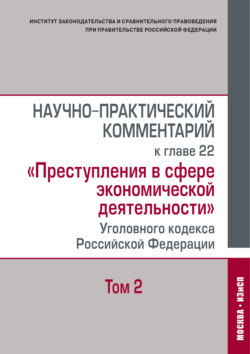 ИНСТИТУТ ЗАКОНОДАТЕЛЬСТВА И СРАВНИТЕЛЬНОГО ПРАВОВЕДЕНИЯ ПРИ ПРАВИТЕЛЬСТВЕ РОССИЙСКОЙ ФЕДЕРАЦИИ

НАУЧНО-ПРАКТИЧЕСКИЙ КОММЕНТАРИЙ

к главе 22

«Преступления в сфере экономической деятельности»

Уголовного кодекса Российской Федерации

Том 2

МОСКВА • ИЗиСП